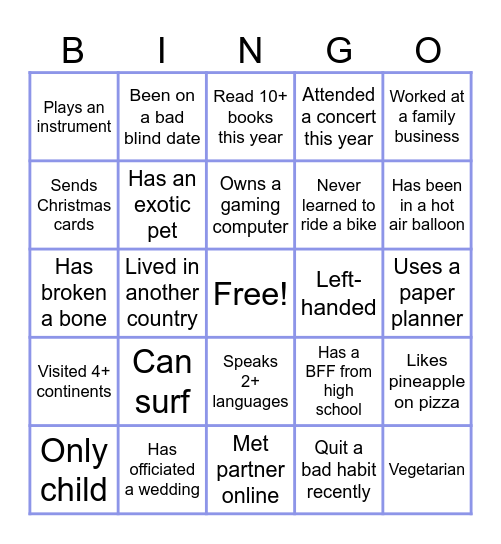 | B | I | N | G | O |
|---|---|---|---|---|
| Plays an instrument | Been on a bad blind date | Read 10+ books this year | Attended a concert this year | Worked at a family business |
| Sends Christmas cards | Has an exotic pet | Owns a gaming computer | Never learned to ride a bike | Has been in a hot air balloon |
| Has broken a bone | Lived in another country | Free! | Left-handed | Uses a paper planner |
| Visited 4+ continents | Can surf | Speaks 2+ languages | Has a BFF from high school | Likes pineapple on pizza |
| Only child | Has officiated a wedding | Met partner online | Quit a bad habit recently | Vegetarian |